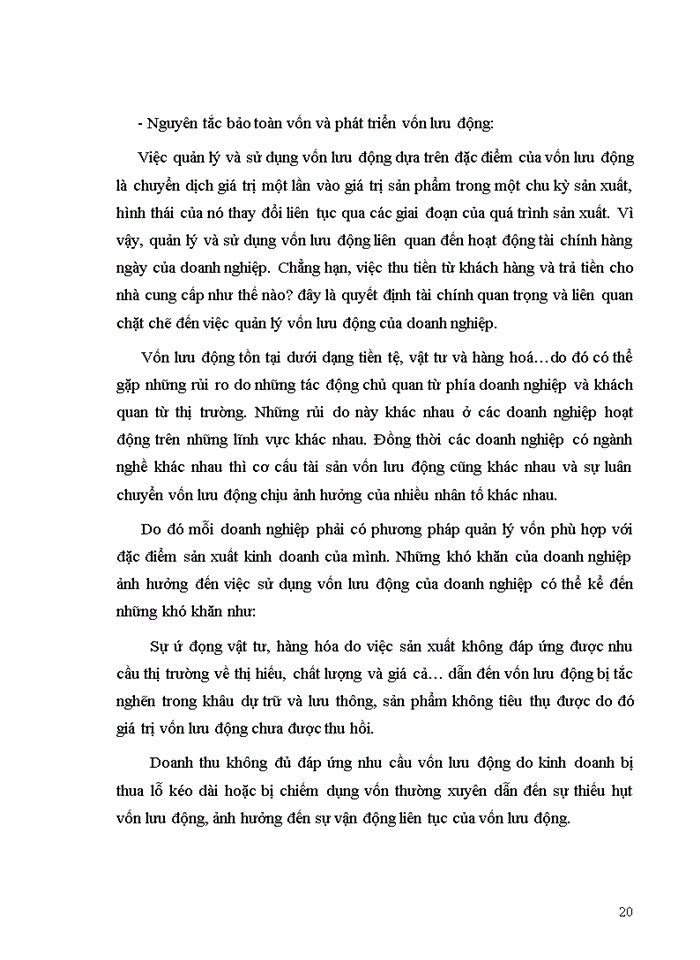 - Nguyên tắc bảo toàn vốn và phát triển vốn lưu động:

Việc quản lý và sử dụng vốn lưu động dựa trên đặc điểm của vốn lưu động là chuyển dịch giá trị một lần vào giá trị sản phẩm trong một chu kỳ sản xuất, hình thái của nó thay đổi liên tục qua các giai đoạn của quá trình sản xuất. Vì vậy, quản lý và sử dụng vốn lưu động liên quan đến hoạt động tài chính hàng ngày của doanh nghiệp. Chẳng hạn, việc thu tiền từ khách hàng và trả tiền cho nhà cung cấp như thế nào? đây là quyết định tài chính quan trọng và liên quan chặt chẽ đến việc quản lý vốn lưu động của doanh nghiệp.

Vốn lưu động tồn tại dưới dạng tiền tệ, vật tư và hàng hoá…do đó có thể gặp những rủi ro do những tác động chủ quan từ phía doanh nghiệp và khách quan từ thị trường. Những rủi do này khác nhau ở các doanh nghiệp hoạt động trên những lĩnh vực khác nhau. Đồng thời các doanh nghiệp có ngành nghề khác nhau thì cơ cấu tài sản vốn lưu động cũng khác nhau và sự luân chuyển vốn lưu động chịu ảnh hưởng của nhiều nhân tố khác nhau.

Do đó mỗi doanh nghiệp phải có phương pháp quản lý vốn phù hợp với đặc điểm sản xuất kinh doanh của mình. Những khó khăn của doanh nghiệp ảnh hưởng đến việc sử dụng vốn lưu động của doanh nghiệp có thể kể đến những khó khăn như:

Sự ứ đọng vật tư, hàng hóa do việc sản xuất không đáp ứng được nhu cầu thị trường về thị hiếu, chất lượng và giá cả… dẫn đến vốn lưu động bị tắc nghẽn trong khâu dự trữ và lưu thông, sản phẩm không tiêu thụ được do đó giá trị vốn lưu động chưa được thu hồi.

Doanh thu không đủ đáp ứng nhu cầu vốn lưu động do kinh doanh bị thua lỗ kéo dài hoặc bị chiếm dụng vốn thường xuyên dẫn đến sự thiếu hụt vốn lưu động, ảnh hưởng đến sự vận động liên tục của vốn lưu động.

20